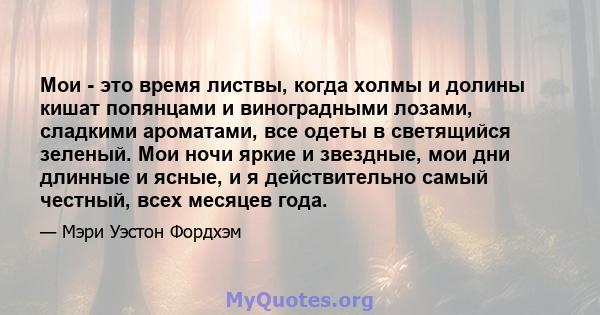 Мои - это время листвы, когда холмы и долины кишат попянцами и виноградными лозами, сладкими ароматами, все одеты в светящийся зеленый. Мои ночи яркие и звездные, мои дни длинные и ясные, и я действительно самый честный, всех месяцев года.

— Мэри Уэстон Фордхэм

MyQuotes.org